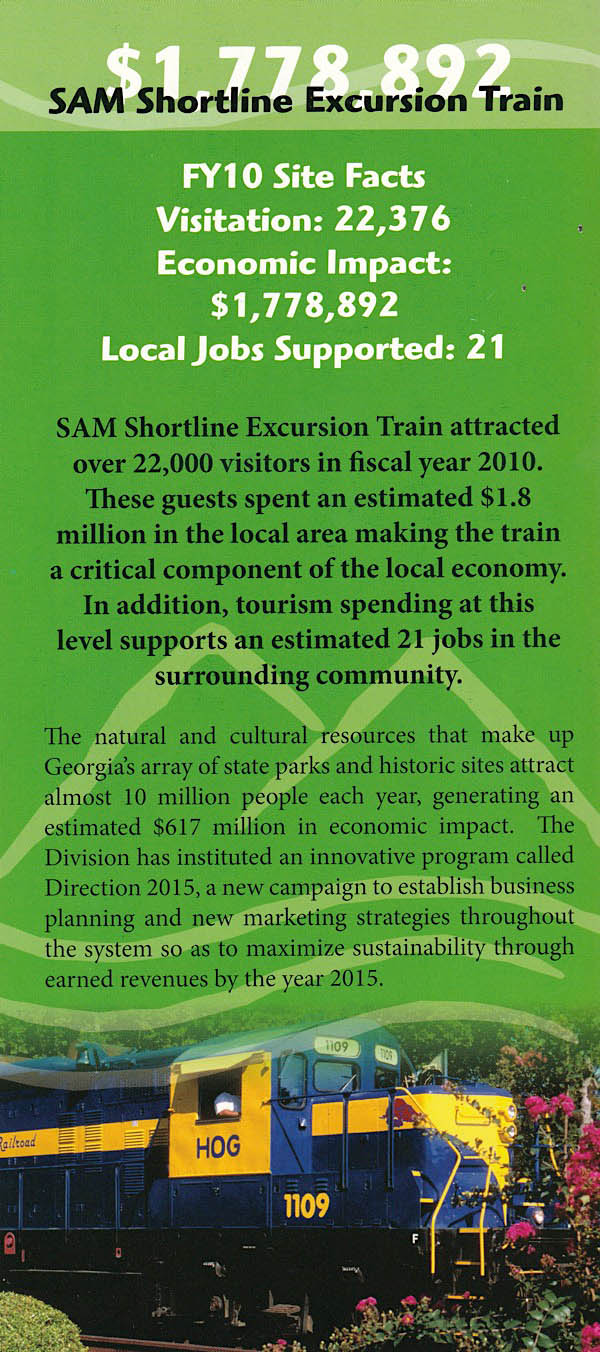 $1,778,892
SAM Shortline Excursion Train

FY10 Site Facts
Visitation: 22,376
Economic Impact:
$1,778,892
Local Jobs Supported: 21

SAM Shortline Excursion Train attracted over 22,000 visitors in fiscal year 2010. These guests spent an estimated $1.8 million in the local area making the train a critical component of the local economy. In addition, tourism spending at this level supports an estimated 21 jobs in the surrounding community.

The natural and cultural resources that make up Georgia's array of state parks and historic sites attract almost 10 million people each year, generating an estimated $617 million in economic impact. The Division has instituted an innovative program called Direction 2015, a new campaign to establish business planning and new marketing strategies throughout the system so as to maximize sustainability through earned revenues by the year 2015.

1109
1109
Railroad
HOG
1109
F